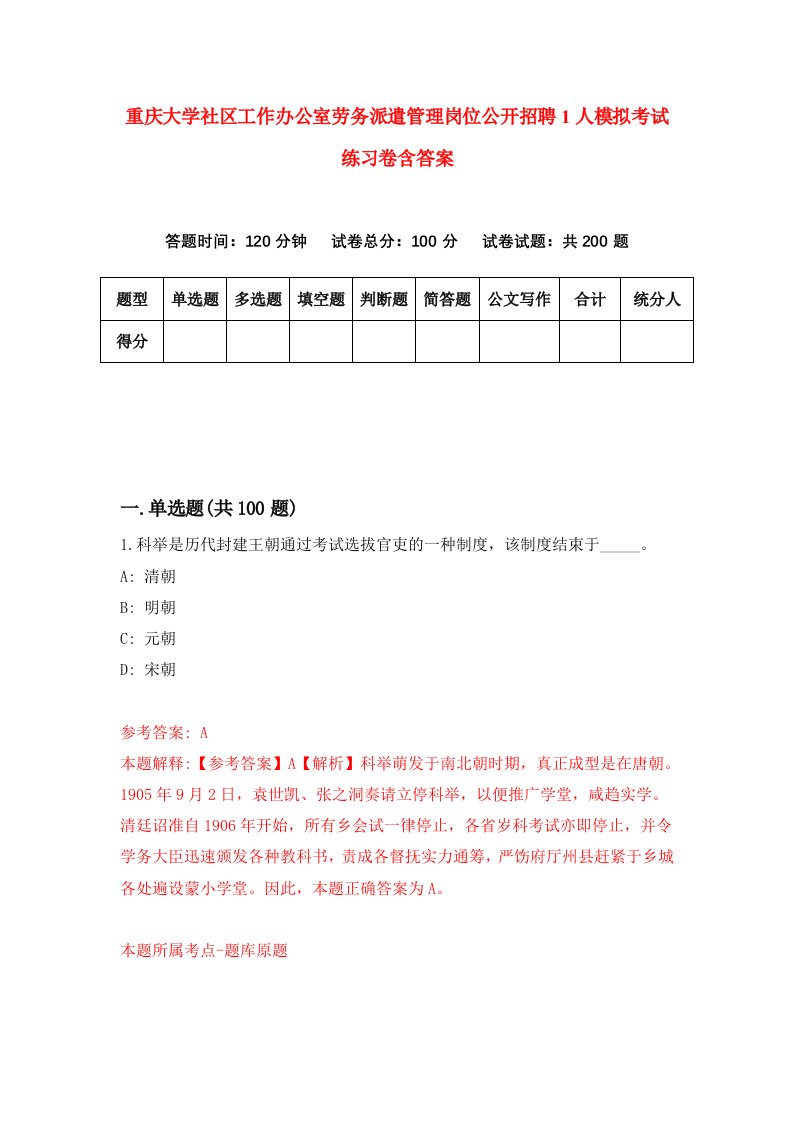 重庆大学社区工作办公室劳务派遣管理岗位公开招聘1人模拟考试练习卷含答案

答题时间：120分钟　试卷总分：100分　试卷试题：共200题

| 题型 | 单选题 | 多选题 | 填空题 | 判断题 | 简答题 | 公文写作 | 合计 | 统分人 |
|---|---|---|---|---|---|---|---|---|
| 得分 | | | | | | | | |

一.单选题(共100题)

1.科举是历代封建王朝通过考试选拔官吏的一种制度，该制度结束于_____。

A: 清朝

B: 明朝

C: 元朝

D: 宋朝

参考答案: A

本题解释:【参考答案】A【解析】科举萌发于南北朝时期，真正成型是在唐朝。1905年9月2日，袁世凯、张之洞奏请立停科举，以便推广学堂，咸趋实学。清廷诏准自1906年开始，所有乡会试一律停止，各省岁科考试亦即停止，并令学务大臣迅速颁发各种教科书，责成各督抚实力通筹，严饬府厅州县赶紧于乡城各处遍设蒙小学堂。因此，本题正确答案为A。

本题所属考点-题库原题